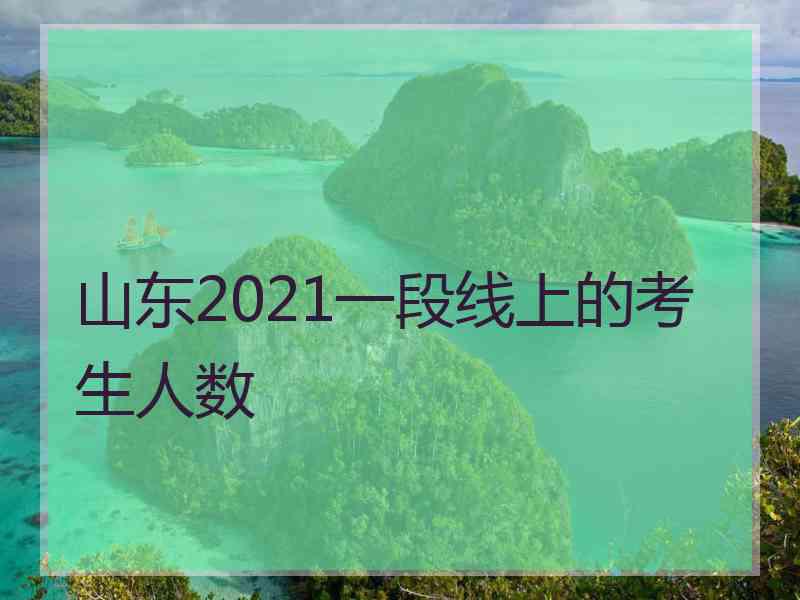 山东2021一段线上的考生人数